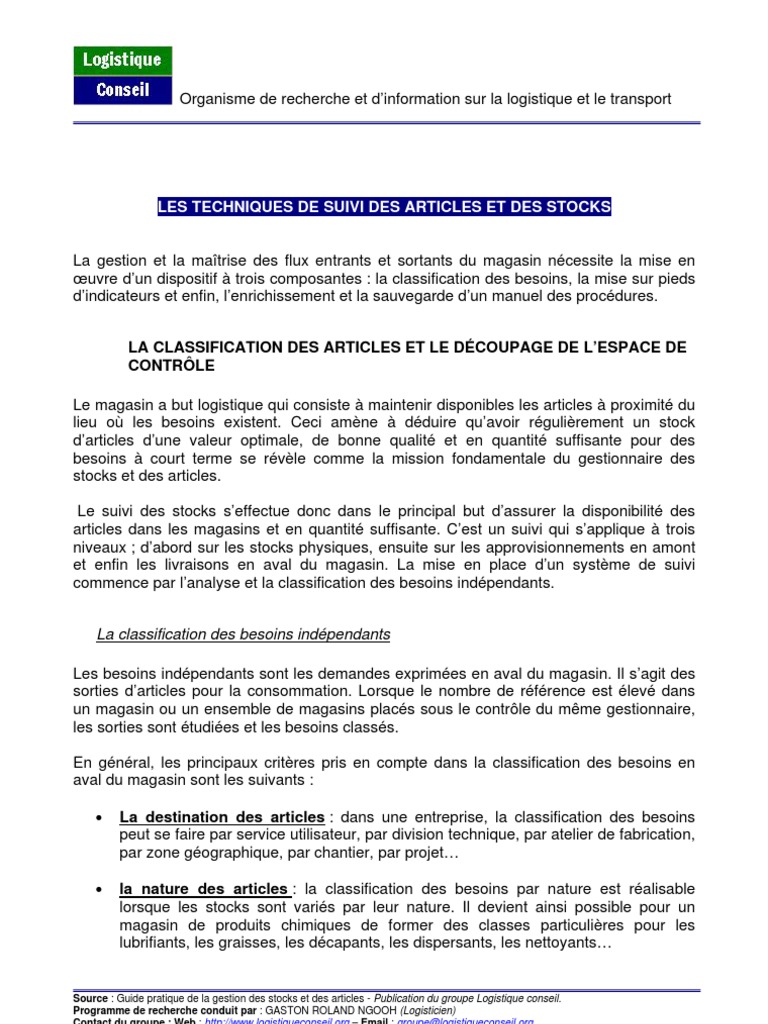 Logistique
Conseil
Organisme de recherche et d'information sur la logistique et le transport

LES TECHNIQUES DE SUIVI DES ARTICLES ET DES STOCKS

La gestion et la maîtrise des flux entrants et sortants du magasin nécessite la mise en œuvre d'un dispositif à trois composantes : la classification des besoins, la mise sur pieds d'indicateurs et enfin, l'enrichissement et la sauvegarde d'un manuel des procédures.

LA CLASSIFICATION DES ARTICLES ET LE DÉCOUPAGE DE L'ESPACE DE CONTRÔLE

Le magasin a but logistique qui consiste à maintenir disponibles les articles à proximité du lieu où les besoins existent. Ceci amène à déduire qu'avoir régulièrement un stock d'articles d'une valeur optimale, de bonne qualité et en quantité suffisante pour des besoins à court terme se révèle comme la mission fondamentale du gestionnaire des stocks et des articles.

Le suivi des stocks s'effectue donc dans le principal but d'assurer la disponibilité des articles dans les magasins et en quantité suffisante. C'est un suivi qui s'applique à trois niveaux ; d'abord sur les stocks physiques, ensuite sur les approvisionnements en amont et enfin les livraisons en aval du magasin. La mise en place d'un système de suivi commence par l'analyse et la classification des besoins indépendants.

La classification des besoins indépendants

Les besoins indépendants sont les demandes exprimées en aval du magasin. Il s'agit des sorties d'articles pour la consommation. Lorsque le nombre de référence est élevé dans un magasin ou un ensemble de magasins placés sous le contrôle du même gestionnaire, les sorties sont étudiées et les besoins classés.

En général, les principaux critères pris en compte dans la classification des besoins en aval du magasin sont les suivants :

• La destination des articles : dans une entreprise, la classification des besoins peut se faire par service utilisateur, par division technique, par atelier de fabrication, par zone géographique, par chantier, par projet…

• la nature des articles : la classification des besoins par nature est réalisable lorsque les stocks sont variés par leur nature. Il devient ainsi possible pour un magasin de produits chimiques de former des classes particulières pour les lubrifiants, les graisses, les décapants, les dispersants, les nettoyants…

Source : Guide pratique de la gestion des stocks et des articles - Publication du groupe Logistique conseil.
Programme de recherche conduit par : GASTON ROLAND NGOOH (Logisticien)
Contact du groupe : Web : http://www.logistiqueconseil.org – Email : groupe@logistiqueconseil.org